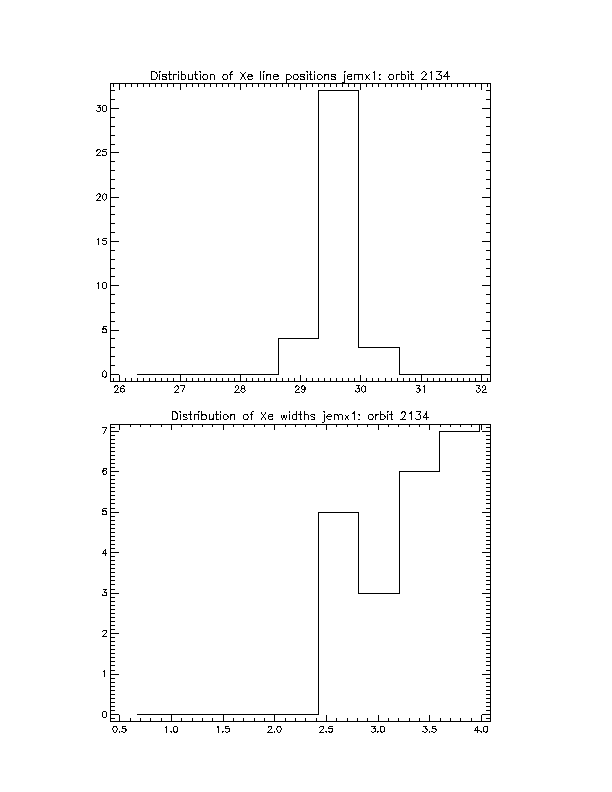 Distribution of Xe line positions jemx1: orbit 2134

30
25
20
15
10
5
0

26 27 28 29 30 31 32

Distribution of Xe widths jemx1: orbit 2134

7
6
5
4
3
2
1
0

0.5 1.0 1.5 2.0 2.5 3.0 3.5 4.0